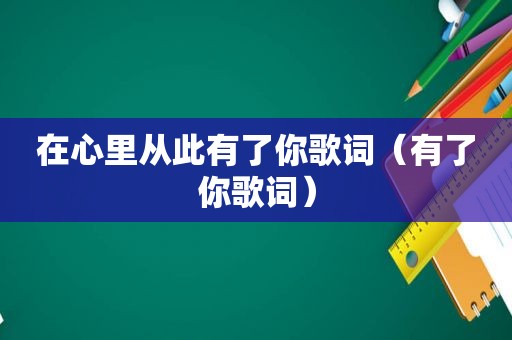 在心里从此有了你歌词（有了你歌词）